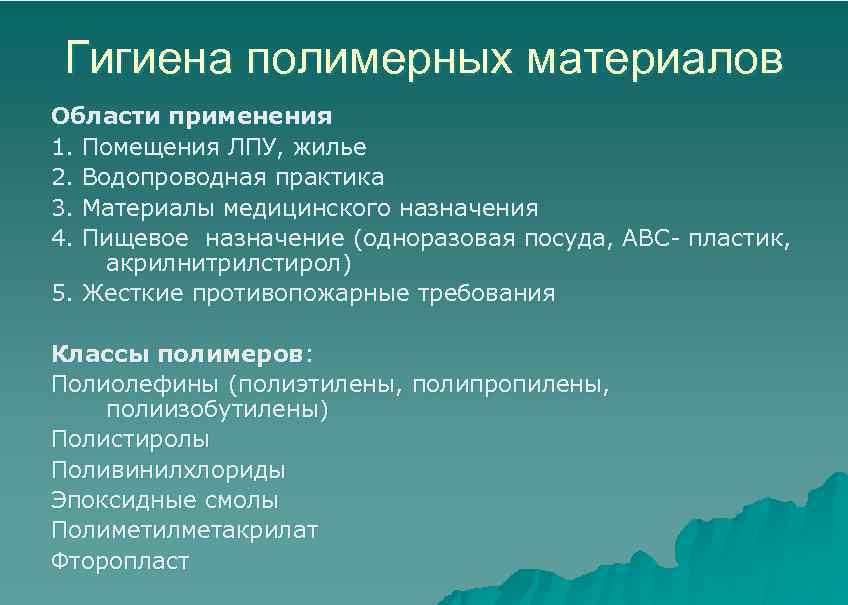 Гигиена полимерных материалов

Области применения
1. Помещения ЛПУ, жилье
2. Водопроводная практика
3. Материалы медицинского назначения
4. Пищевое назначение (одноразовая посуда, АВС- пластик, акрилнитрилстирол)
5. Жесткие противопожарные требования

Классы полимеров:
Полиолефины (полиэтилены, полипропилены, полиизобутилены)
Полистиролы
Поливинилхлориды
Эпоксидные смолы
Полиметилметакрилат
Фторопласт